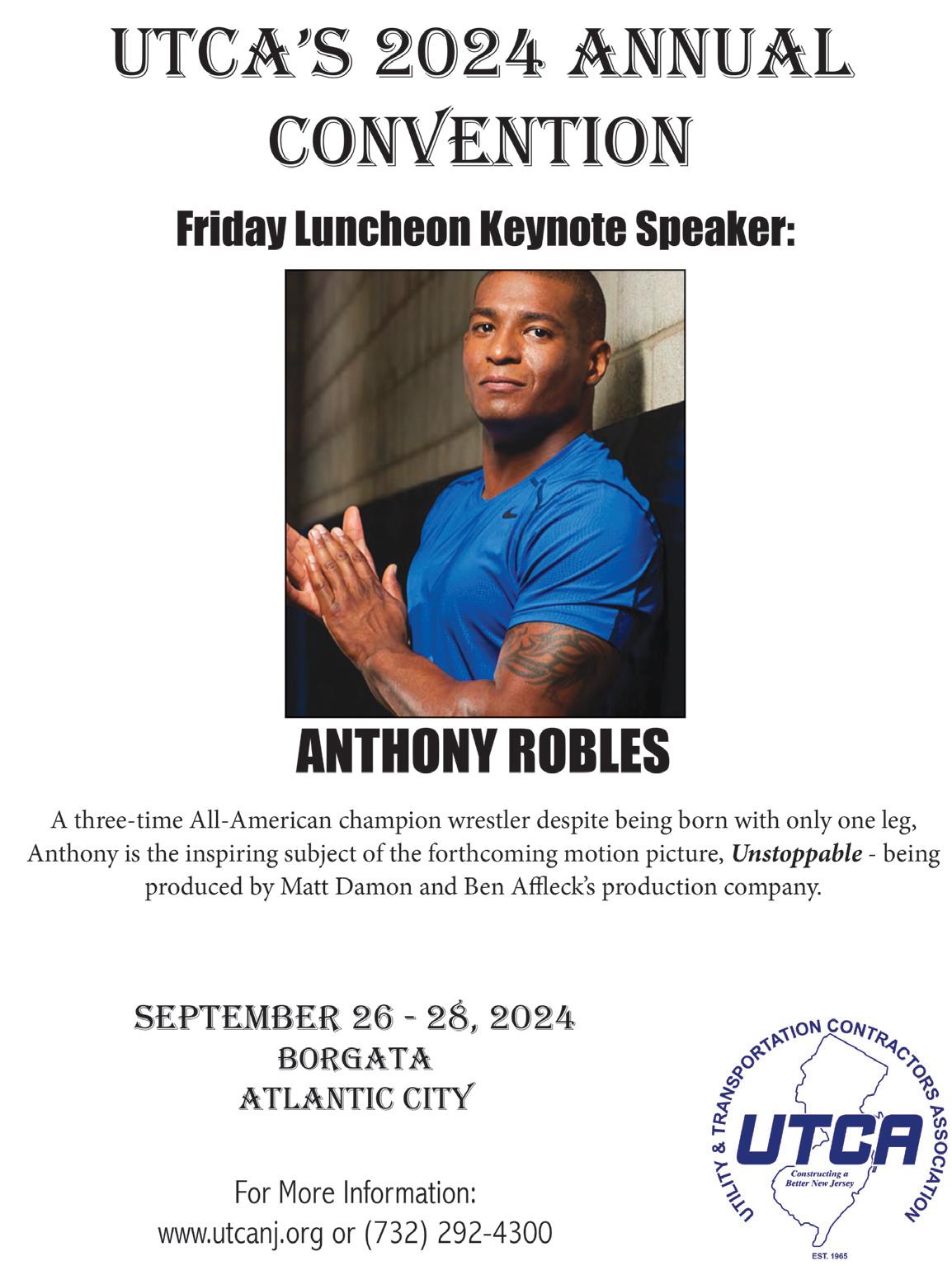 UTCA'S 2024 ANNUAL CONVENTION

Friday Luncheon Keynote Speaker:

ANTHONY ROBLES

A three-time All-American champion wrestler despite being born with only one leg, Anthony is the inspiring subject of the forthcoming motion picture, Unstoppable - being produced by Matt Damon and Ben Affleck's production company.

SEPTEMBER 26 - 28, 2024
BORGATA
ATLANTIC CITY

For More Information:
www.utcanj.org or (732) 292-4300

UTILITY & TRANSPORTATION CONTRACTORS ASSOCIATION
UTCA
Constructing a Better New Jersey
EST. 1965